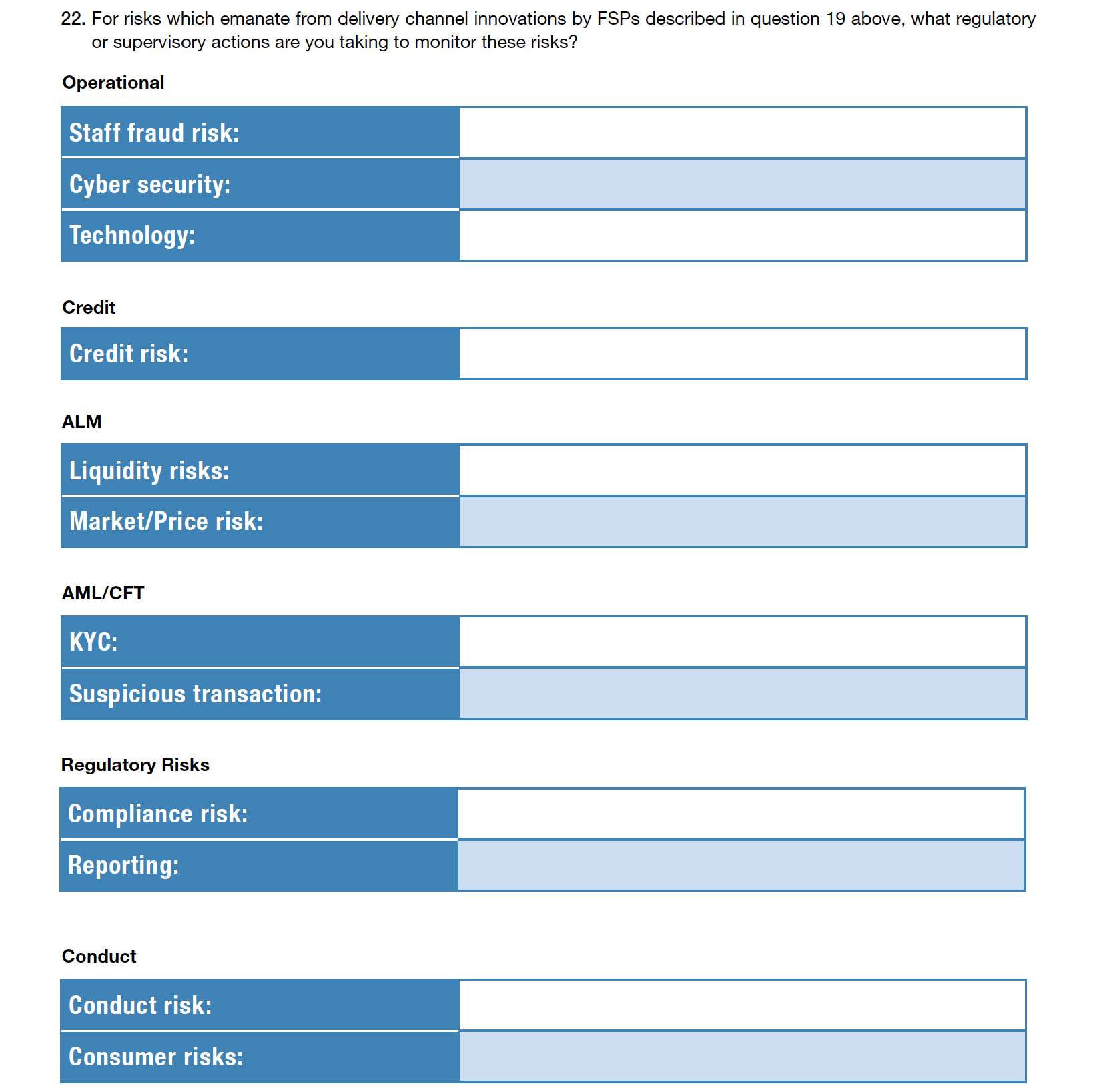 22. For risks which emanate from delivery channel innovations by FSPs described in question 19 above, what regulatory or supervisory actions are you taking to monitor these risks?

Operational

| Staff fraud risk: | |
|---|---|
| Cyber security: | |
| Technology: | |

Credit

| Credit risk: | |
|---|---|

ALM

| Liquidity risks: | |
|---|---|
| Market/Price risk: | |

AML/CFT

| KYC: | |
|---|---|
| Suspicious transaction: | |

Regulatory Risks

| Compliance risk: | |
|---|---|
| Reporting: | |

Conduct

| Conduct risk: | |
|---|---|
| Consumer risks: | |